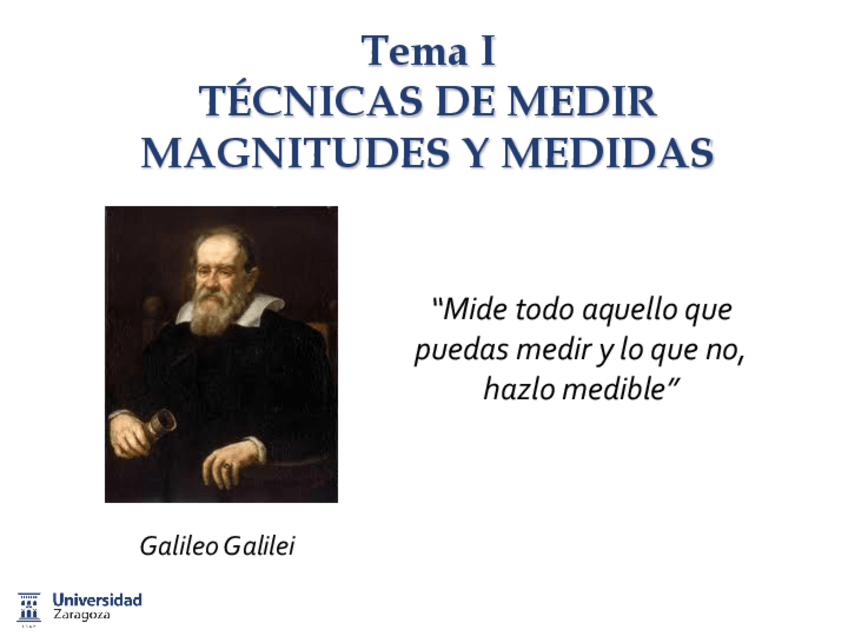 Tema I
TÉCNICAS DE MEDIR MAGNITUDES Y MEDIDAS

"Mide todo aquello que puedas medir y lo que no, hazlo medible"

Galileo Galilei

Universidad Zaragoza